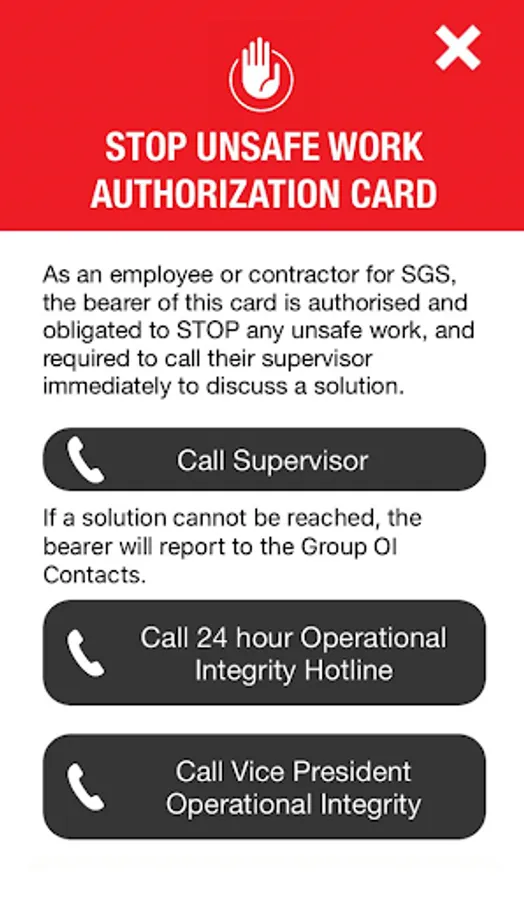 STOP UNSAFE WORK AUTHORIZATION CARD

As an employee or contractor for SGS, the bearer of this card is authorised and obligated to STOP any unsafe work, and required to call their supervisor immediately to discuss a solution.

Call Supervisor

If a solution cannot be reached, the bearer will report to the Group OI Contacts.

Call 24 hour Operational Integrity Hotline

Call Vice President Operational Integrity